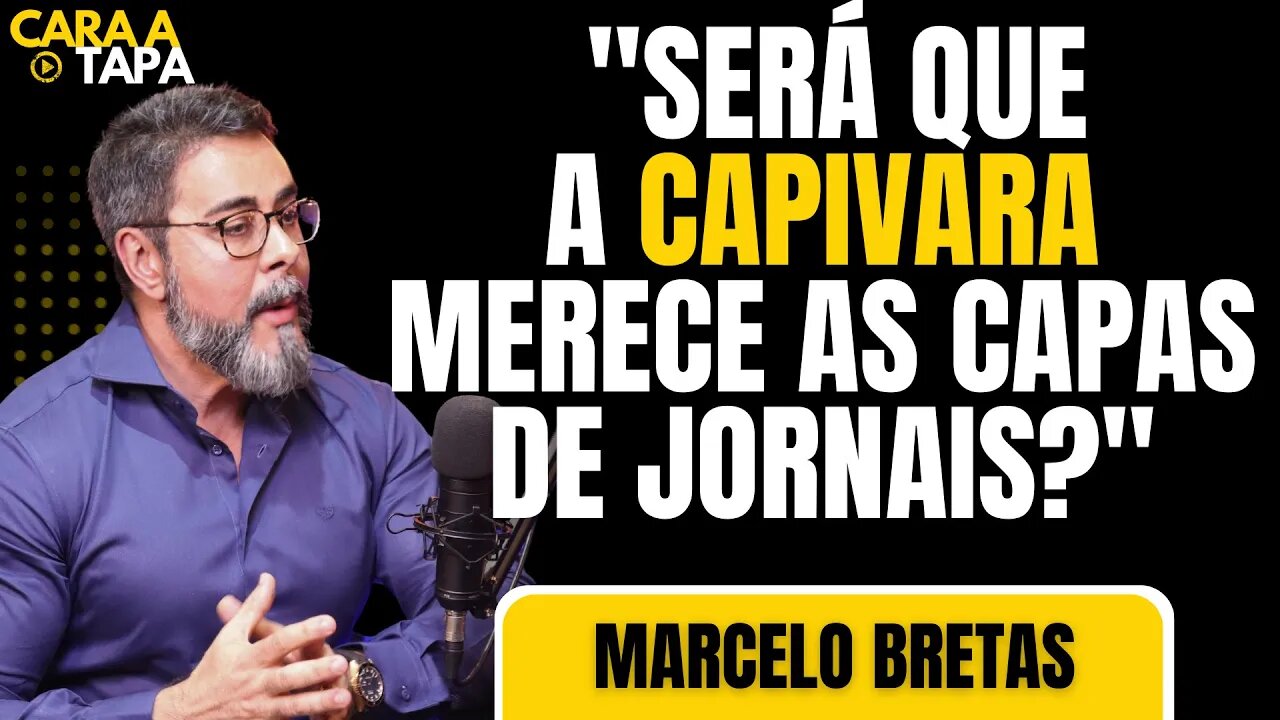 CARA A TAPA

"SERÁ QUE A CAPIVARA MERECE AS CAPAS DE JORNAIS?"

MARCELO BRETAS